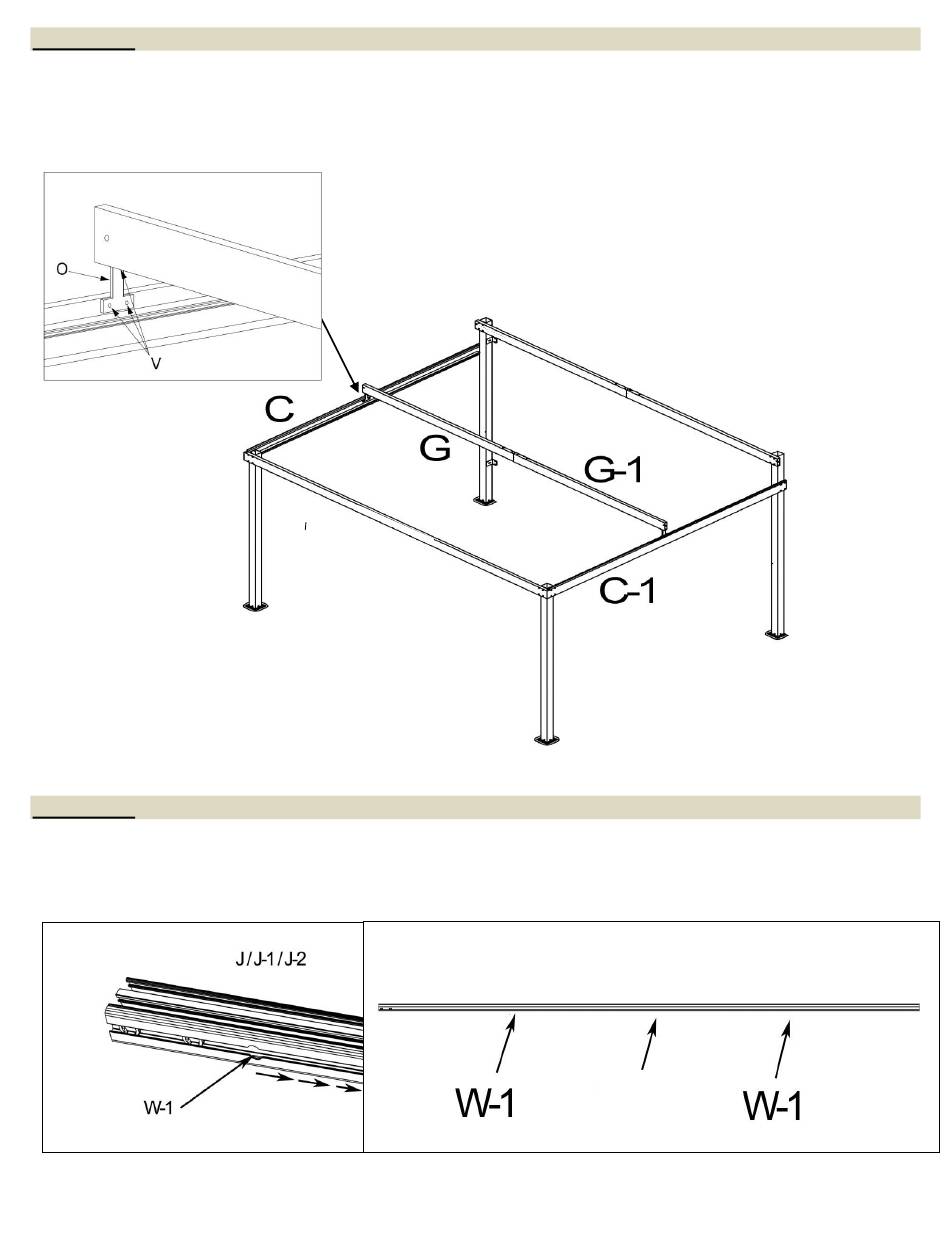 O

V

C

G

G-1

C-1

J / J-1 / J-2

W-1

W-1

W-1